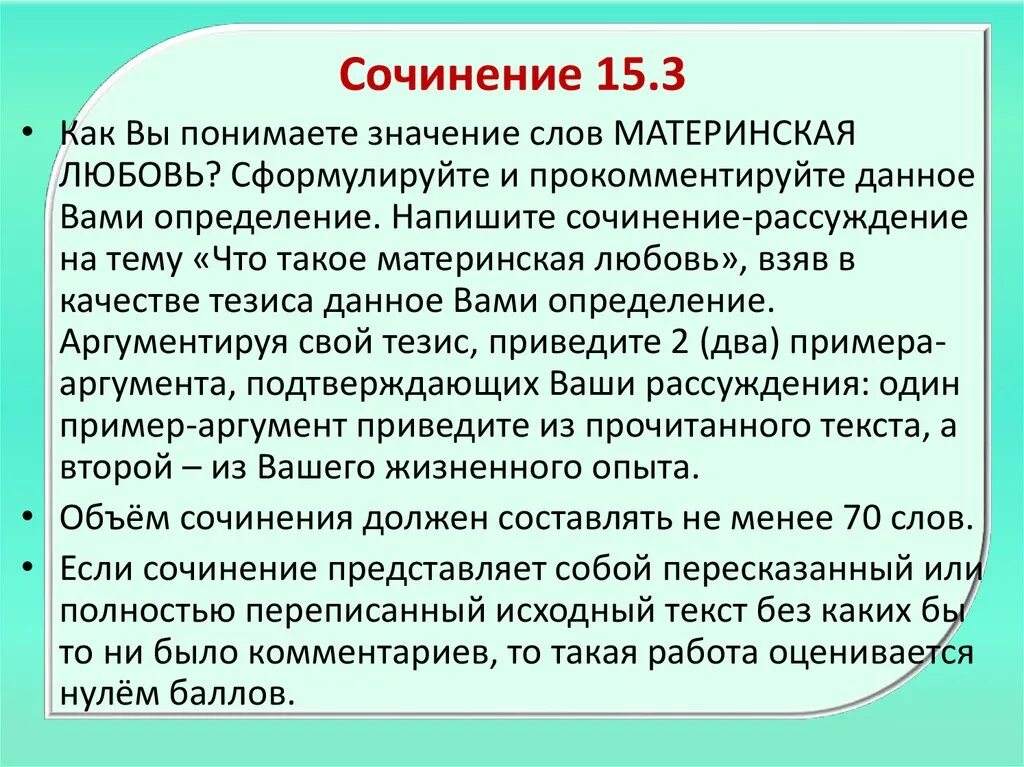 Сочинение 15.3

• Как Вы понимаете значение слов МАТЕРИНСКАЯ ЛЮБОВЬ? Сформулируйте и прокомментируйте данное Вами определение. Напишите сочинение-рассуждение на тему «Что такое материнская любовь», взяв в качестве тезиса данное Вами определение. Аргументируя свой тезис, приведите 2 (два) примера-аргумента, подтверждающих Ваши рассуждения: один пример-аргумент приведите из прочитанного текста, а второй – из Вашего жизненного опыта.

• Объём сочинения должен составлять не менее 70 слов.

• Если сочинение представляет собой пересказанный или полностью переписанный исходный текст без каких бы то ни было комментариев, то такая работа оценивается нулём баллов.